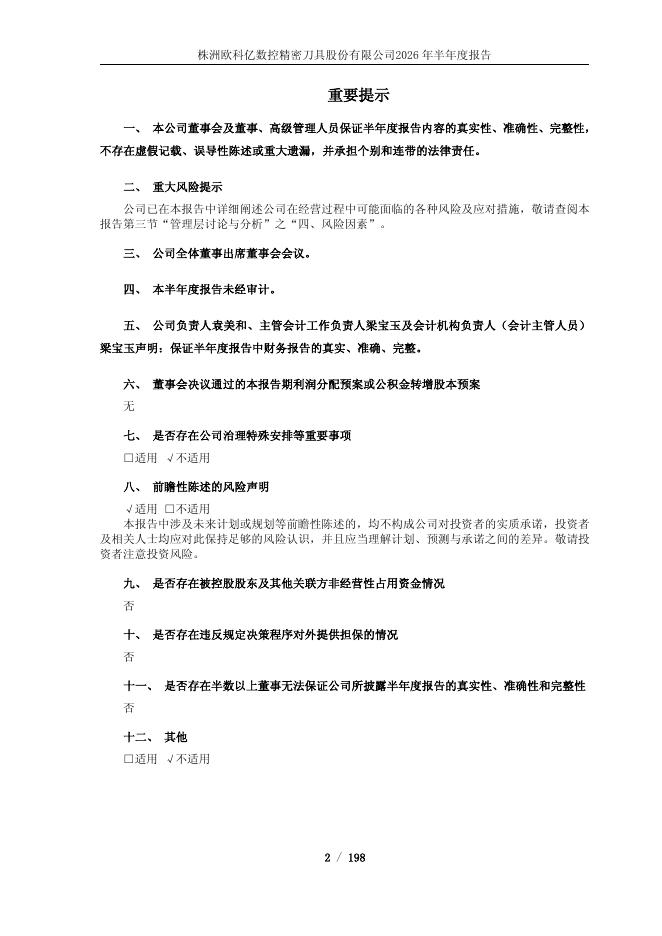 株洲欧科亿数控精密刀具股份有限公司2026年半年度报告

重要提示

一、 本公司董事会及董事、高级管理人员保证半年度报告内容的真实性、准确性、完整性，不存在虚假记载、误导性陈述或重大遗漏，并承担个别和连带的法律责任。

二、 重大风险提示
公司已在本报告中详细阐述公司在经营过程中可能面临的各种风险及应对措施，敬请查阅本报告第三节“管理层讨论与分析”之“四、风险因素”。

三、 公司全体董事出席董事会会议。

四、 本半年度报告未经审计。

五、 公司负责人袁美和、主管会计工作负责人梁宝玉及会计机构负责人（会计主管人员）梁宝玉声明：保证半年度报告中财务报告的真实、准确、完整。

六、 董事会决议通过的本报告期利润分配预案或公积金转增股本预案
无

七、 是否存在公司治理特殊安排等重要事项
□适用 √不适用

八、 前瞻性陈述的风险声明
√适用 □不适用
本报告中涉及未来计划或规划等前瞻性陈述的，均不构成公司对投资者的实质承诺，投资者及相关人士均应对此保持足够的风险认识，并且应当理解计划、预测与承诺之间的差异。敬请投资者注意投资风险。

九、 是否存在被控股股东及其他关联方非经营性占用资金情况
否

十、 是否存在违反规定决策程序对外提供担保的情况
否

十一、 是否存在半数以上董事无法保证公司所披露半年度报告的真实性、准确性和完整性
否

十二、 其他
□适用 √不适用

2 / 198